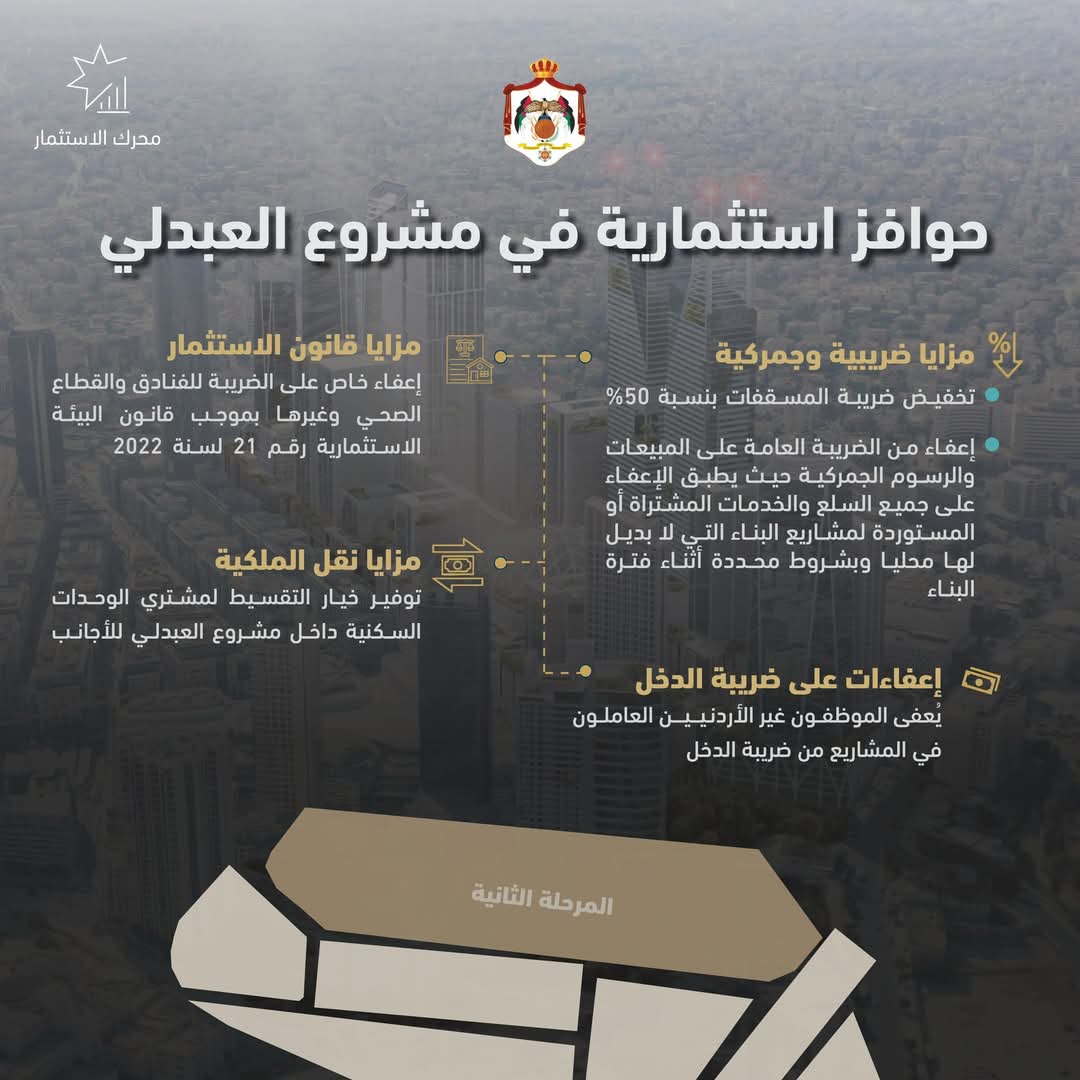 محرك الاستثمار

حوافز استثمارية في مشروع العبدلي

مزايا ضريبية وجمركية

• تخفيض ضريبة المسقفات بنسبة 50%

• إعفاء من الضريبة العامة على المبيعات والرسوم الجمركية حيث يطبق الإعفاء على جميع السلع والخدمات المشتراة أو المستوردة لمشاريع البناء التي لا بديل لها محليا وبشروط محددة أثناء فترة البناء

إعفاءات على ضريبة الدخل

يُعفى الموظفون غير الأردنيين العاملون في المشاريع من ضريبة الدخل

مزايا قانون الاستثمار

إعفاء خاص على الضريبة للفنادق والقطاع الصحي وغيرها بموجب قانون البيئة الاستثمارية رقم 21 لسنة 2022

مزايا نقل الملكية

توفير خيار التقسيط لمشتري الوحدات السكنية داخل مشروع العبدلي للأجانب

المرحلة الثانية